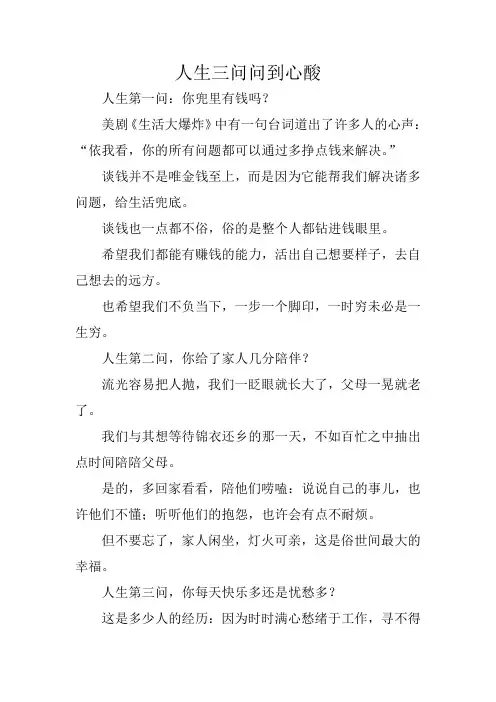 人生三问问到心酸

人生第一问：你兜里有钱吗？

美剧《生活大爆炸》中有一句台词道出了许多人的心声：“依我看，你的所有问题都可以通过多挣点钱来解决。”

谈钱并不是唯金钱至上，而是因为它能帮我们解决诸多问题，给生活兜底。

谈钱也一点都不俗，俗的是整个人都钻进钱眼里。

希望我们都能有赚钱的能力，活出自己想要样子，去自己想去的远方。

也希望我们不负当下，一步一个脚印，一时穷未必是一生穷。

人生第二问，你给了家人几分陪伴？

流光容易把人抛，我们一眨眼就长大了，父母一晃就老了。

我们与其想等待锦衣还乡的那一天，不如百忙之中抽出点时间陪陪父母。

是的，多回家看看，陪他们唠嗑：说说自己的事儿，也许他们不懂；听听他们的抱怨，也许会有点不耐烦。

但不要忘了，家人闲坐，灯火可亲，这是俗世间最大的幸福。

人生第三问，你每天快乐多还是忧愁多？

这是多少人的经历：因为时时满心愁绪于工作，寻不得